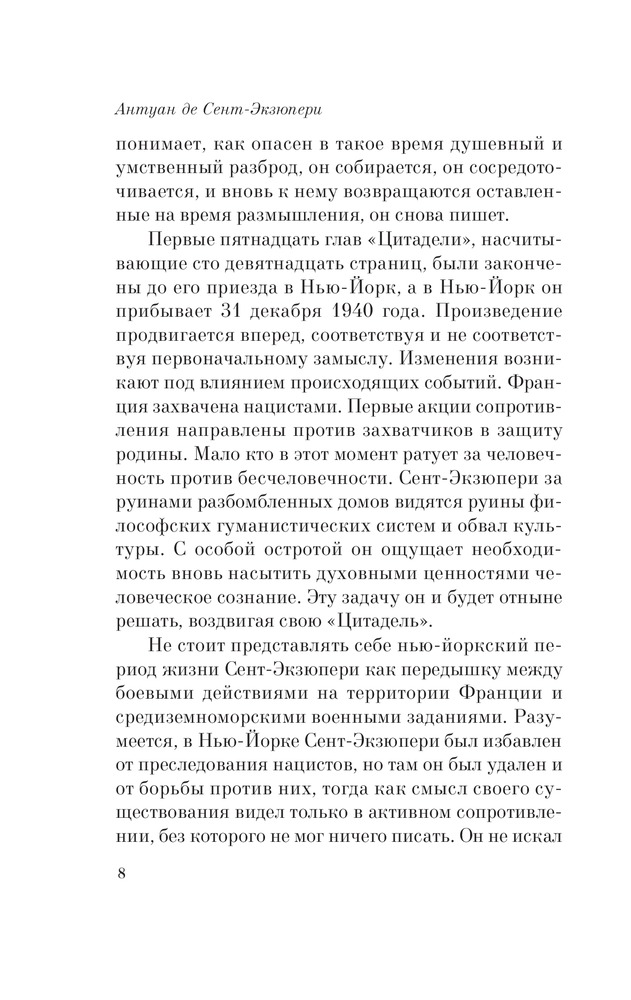 Антуан де Сент-Экзюпери

понимает, как опасен в такое время душевный и умственный разброд, он собирается, он сосредоточивается, и вновь к нему возвращаются оставленные на время размышления, он снова пишет.

Первые пятнадцать глав «Цитадели», насчитывающие сто девятнадцать страниц, были закончены до его приезда в Нью-Йорк, а в Нью-Йорк он прибывает 31 декабря 1940 года. Произведение продвигается вперед, соответствуя и не соответствуя первоначальному замыслу. Изменения возникают под влиянием происходящих событий. Франция захвачена нацистами. Первые акции сопротивления направлены против захватчиков в защиту родины. Мало кто в этот момент ратует за человечность против бесчеловечности. Сент-Экзюпери за руинами разбомбленных домов видятся руины философских гуманистических систем и обвал культуры. С особой остротой он ощущает необходимость вновь насытить духовными ценностями человеческое сознание. Эту задачу он и будет отныне решать, воздвигая свою «Цитадель».

Не стоит представлять себе нью-йоркский период жизни Сент-Экзюпери как передышку между боевыми действиями на территории Франции и средиземноморскими военными заданиями. Разумеется, в Нью-Йорке Сент-Экзюпери был избавлен от преследования нацистов, но там он был удален и от борьбы против них, тогда как смысл своего существования видел только в активном сопротивлении, без которого не мог ничего писать. Он не искал

8